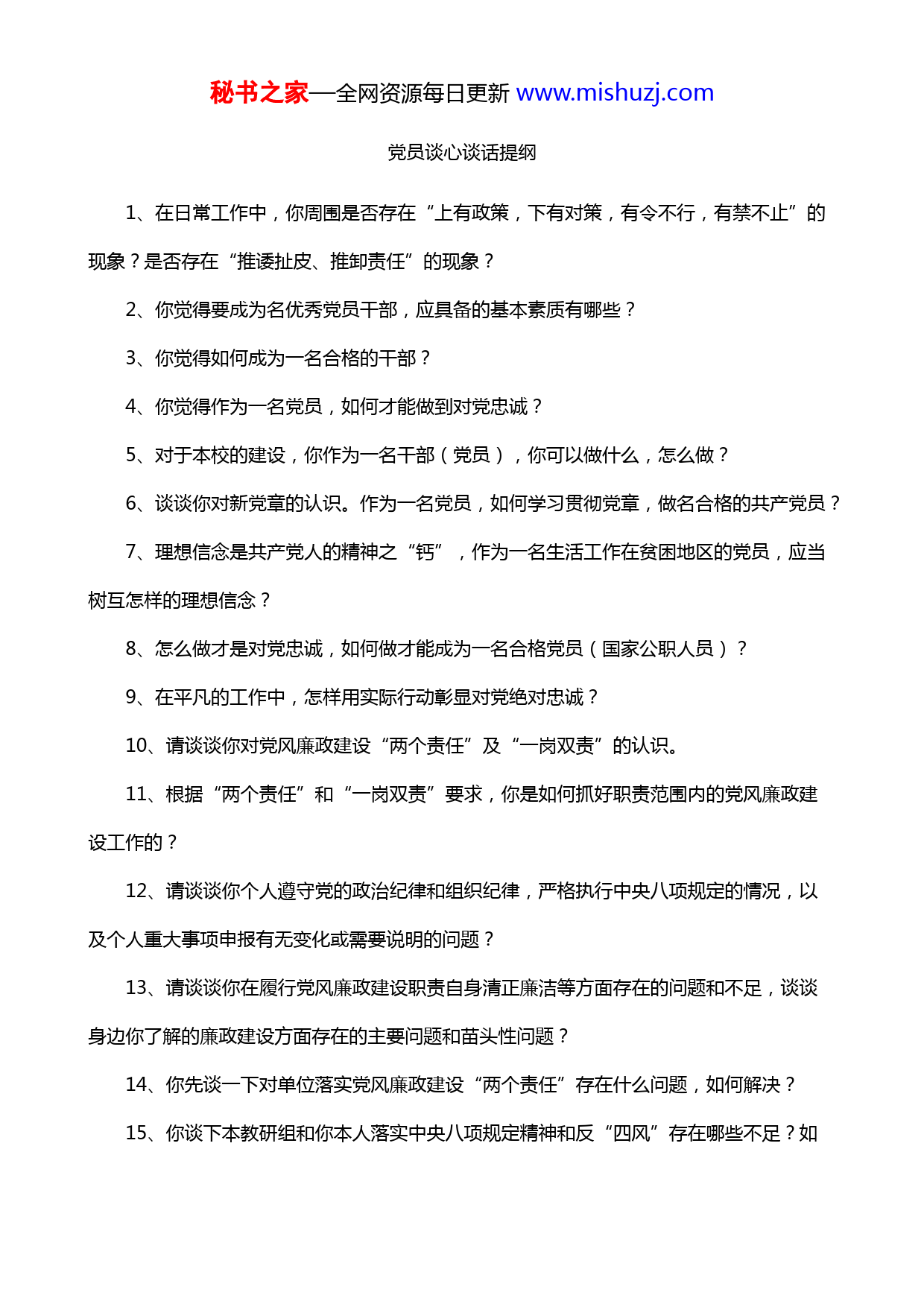 秘书之家—全网资源每日更新 www.mishuzj.com

党员谈心谈话提纲

1、在日常工作中，你周围是否存在“上有政策，下有对策，有令不行，有禁不止”的现象？是否存在“推诿扯皮、推卸责任”的现象？

2、你觉得要成为名优秀党员干部，应具备的基本素质有哪些？

3、你觉得如何成为一名合格的干部？

4、你觉得作为一名党员，如何才能做到对党忠诚？

5、对于本校的建设，你作为一名干部（党员），你可以做什么，怎么做？

6、谈谈你对新党章的认识。作为一名党员，如何学习贯彻党章，做名合格的共产党员？

7、理想信念是共产党人的精神之“钙”，作为一名生活工作在贫困地区的党员，应当树互怎样的理想信念？

8、怎么做才是对党忠诚，如何做才能成为一名合格党员（国家公职人员）？

9、在平凡的工作中，怎样用实际行动彰显对党绝对忠诚？

10、请谈谈你对党风廉政建设“两个责任”及“一岗双责”的认识。

11、根据“两个责任”和“一岗双责”要求，你是如何抓好职责范围内的党风廉政建设工作的？

12、请谈谈你个人遵守党的政治纪律和组织纪律，严格执行中央八项规定的情况，以及个人重大事项申报有无变化或需要说明的问题？

13、请谈谈你在履行党风廉政建设职责自身清正廉洁等方面存在的问题和不足，谈谈身边你了解的廉政建设方面存在的主要问题和苗头性问题？

14、你先谈一下对单位落实党风廉政建设“两个责任”存在什么问题，如何解决？

15、你谈下本教研组和你本人落实中央八项规定精神和反“四风”存在哪些不足？如